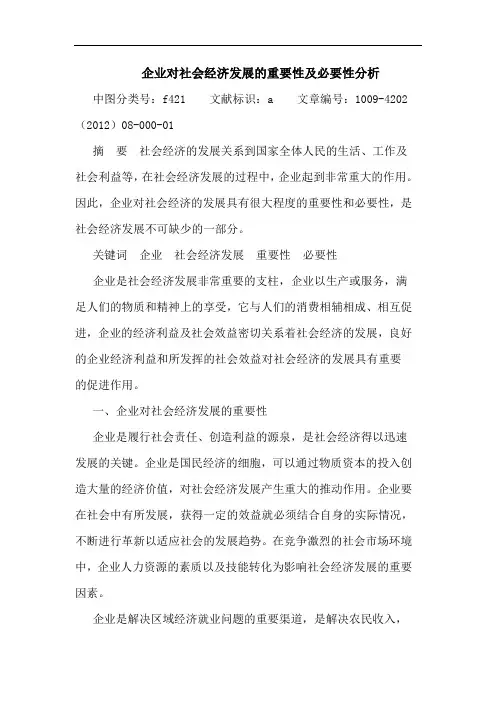 企业对社会经济发展的重要性及必要性分析

中图分类号：f421　　文献标识：a　　文章编号：1009-4202（2012）08-000-01

摘　要　社会经济的发展关系到国家全体人民的生活、工作及社会利益等，在社会经济发展的过程中，企业起到非常重大的作用。因此，企业对社会经济的发展具有很大程度的重要性和必要性，是社会经济发展不可缺少的一部分。

关键词　企业　社会经济发展　重要性　必要性

企业是社会经济发展非常重要的支柱，企业以生产或服务，满足人们的物质和精神上的享受，它与人们的消费相辅相成、相互促进，企业的经济利益及社会效益密切关系着社会经济的发展，良好的企业经济利益和所发挥的社会效益对社会经济的发展具有重要的促进作用。

一、企业对社会经济发展的重要性

企业是履行社会责任、创造利益的源泉，是社会经济得以迅速发展的关键。企业是国民经济的细胞，可以通过物质资本的投入创造大量的经济价值，对社会经济发展产生重大的推动作用。企业要在社会中有所发展，获得一定的效益就必须结合自身的实际情况，不断进行革新以适应社会的发展趋势。在竞争激烈的社会市场环境中，企业人力资源的素质以及技能转化为影响社会经济发展的重要因素。

企业是解决区域经济就业问题的重要渠道，是解决农民收入，